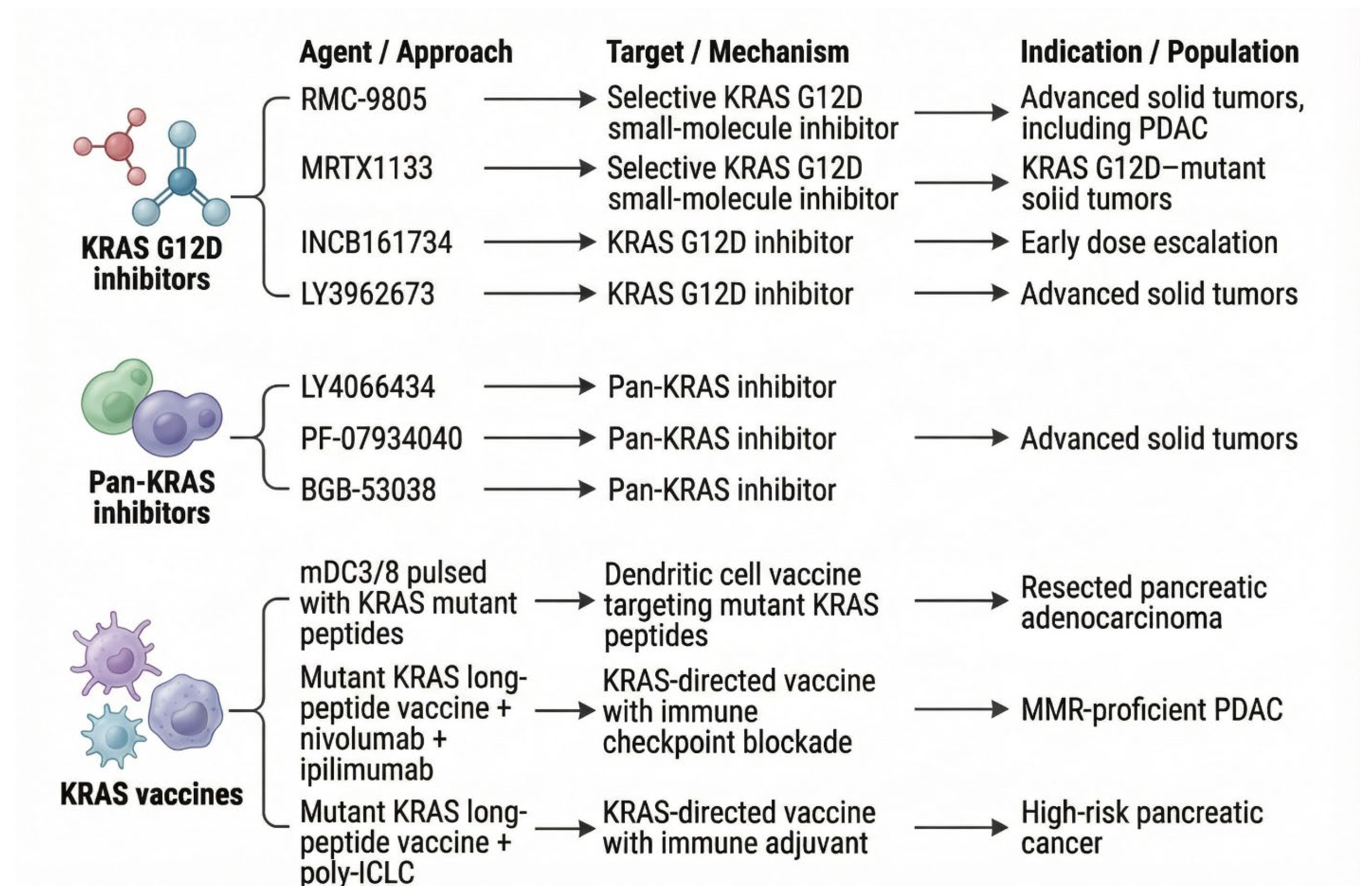 Agent / Approach

Target / Mechanism

Indication / Population

KRAS G12D inhibitors

RMC-9805 → Selective KRAS G12D small-molecule inhibitor → Advanced solid tumors, including PDAC

MRTX1133 → Selective KRAS G12D small-molecule inhibitor → KRAS G12D–mutant solid tumors

INCB161734 → KRAS G12D inhibitor → Early dose escalation

LY3962673 → KRAS G12D inhibitor → Advanced solid tumors

Pan-KRAS inhibitors

LY4066434 → Pan-KRAS inhibitor

PF-07934040 → Pan-KRAS inhibitor → Advanced solid tumors

BGB-53038 → Pan-KRAS inhibitor

KRAS vaccines

mDC3/8 pulsed with KRAS mutant peptides → Dendritic cell vaccine targeting mutant KRAS peptides → Resected pancreatic adenocarcinoma

Mutant KRAS long-peptide vaccine + nivolumab + ipilimumab → KRAS-directed vaccine with immune checkpoint blockade → MMR-proficient PDAC

Mutant KRAS long-peptide vaccine + poly-ICLC → KRAS-directed vaccine with immune adjuvant → High-risk pancreatic cancer